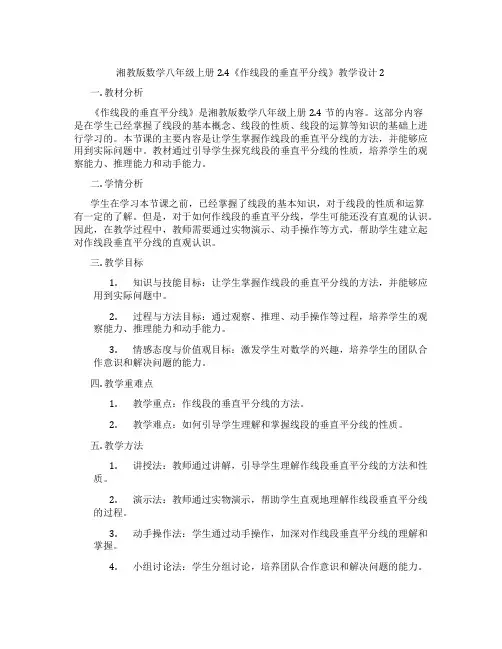 湘教版数学八年级上册 2.4《作线段的垂直平分线》教学设计 2

一. 教材分析

《作线段的垂直平分线》是湘教版数学八年级上册 2.4 节的内容。这部分内容是在学生已经掌握了线段的基本概念、线段的性质、线段的运算等知识的基础上进行学习的。本节课的主要内容是让学生掌握作线段的垂直平分线的方法，并能够应用到实际问题中。教材通过引导学生探究线段的垂直平分线的性质，培养学生的观察能力、推理能力和动手能力。

二. 学情分析

学生在学习本节课之前，已经掌握了线段的基本知识，对于线段的性质和运算有一定的了解。但是，对于如何作线段的垂直平分线，学生可能还没有直观的认识。因此，在教学过程中，教师需要通过实物演示、动手操作等方式，帮助学生建立起对作线段垂直平分线的直观认识。

三. 教学目标

1. 知识与技能目标：让学生掌握作线段的垂直平分线的方法，并能够应用到实际问题中。

2. 过程与方法目标：通过观察、推理、动手操作等过程，培养学生的观察能力、推理能力和动手能力。

3. 情感态度与价值观目标：激发学生对数学的兴趣，培养学生的团队合作意识和解决问题的能力。

四. 教学重难点

1. 教学重点：作线段的垂直平分线的方法。

2. 教学难点：如何引导学生理解和掌握线段的垂直平分线的性质。

五. 教学方法

1. 讲授法：教师通过讲解，引导学生理解作线段垂直平分线的方法和性质。

2. 演示法：教师通过实物演示，帮助学生直观地理解作线段垂直平分线的过程。

3. 动手操作法：学生通过动手操作，加深对作线段垂直平分线的理解和掌握。

4. 小组讨论法：学生分组讨论，培养团队合作意识和解决问题的能力。